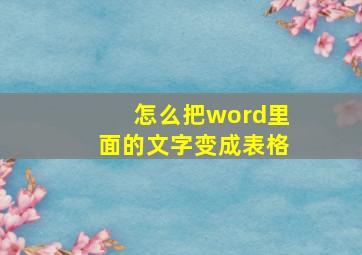 怎么把word里面的文字变成表格